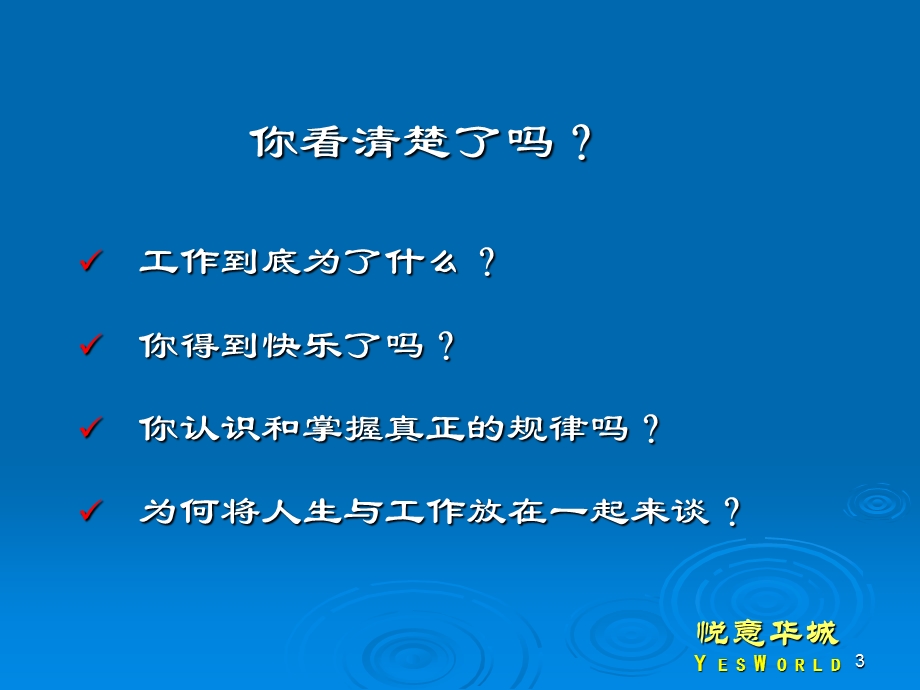 你看清楚了吗？

✓ 工作到底为了什么？

✓ 你得到快乐了吗？

✓ 你认识和掌握真正的规律吗？

✓ 为何将人生与工作放在一起来谈？

悦意华城
YESWORLD

3